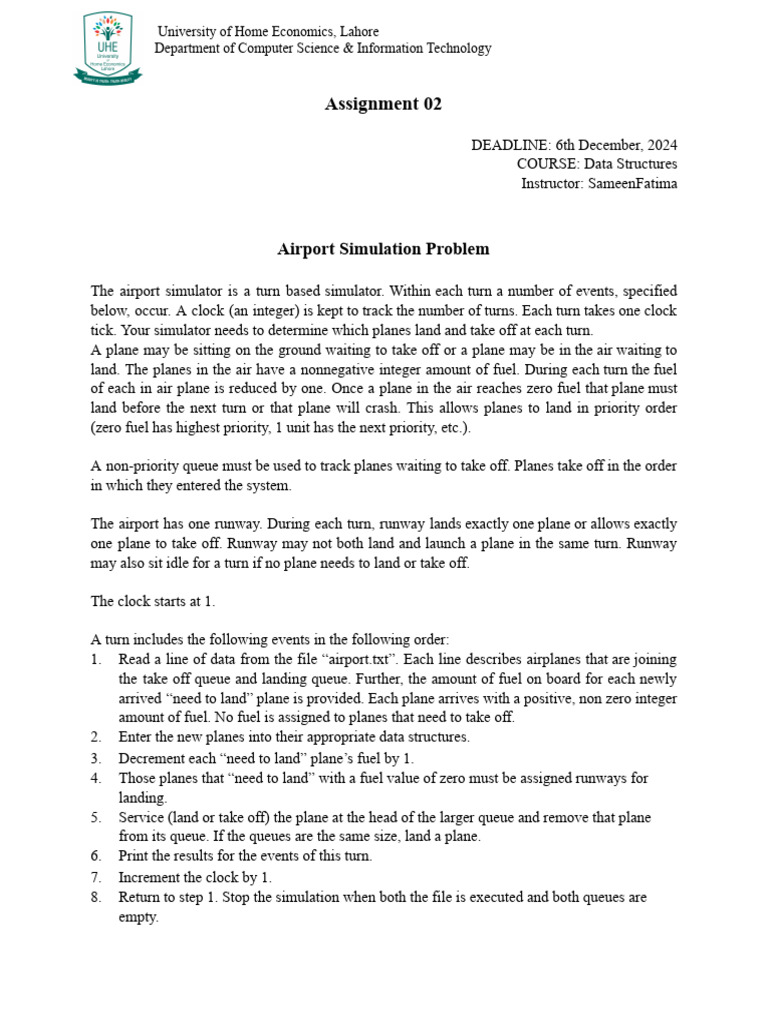 UHE University of Home Economics Lahore

University of Home Economics, Lahore
Department of Computer Science & Information Technology

Assignment 02

DEADLINE: 6th December, 2024
COURSE: Data Structures
Instructor: SameenFatima

Airport Simulation Problem

The airport simulator is a turn based simulator. Within each turn a number of events, specified below, occur. A clock (an integer) is kept to track the number of turns. Each turn takes one clock tick. Your simulator needs to determine which planes land and take off at each turn.
A plane may be sitting on the ground waiting to take off or a plane may be in the air waiting to land. The planes in the air have a nonnegative integer amount of fuel. During each turn the fuel of each in air plane is reduced by one. Once a plane in the air reaches zero fuel that plane must land before the next turn or that plane will crash. This allows planes to land in priority order (zero fuel has highest priority, 1 unit has the next priority, etc.).

A non-priority queue must be used to track planes waiting to take off. Planes take off in the order in which they entered the system.

The airport has one runway. During each turn, runway lands exactly one plane or allows exactly one plane to take off. Runway may not both land and launch a plane in the same turn. Runway may also sit idle for a turn if no plane needs to land or take off.

The clock starts at 1.

A turn includes the following events in the following order:
1. Read a line of data from the file “airport.txt”. Each line describes airplanes that are joining the take off queue and landing queue. Further, the amount of fuel on board for each newly arrived “need to land” plane is provided. Each plane arrives with a positive, non zero integer amount of fuel. No fuel is assigned to planes that need to take off.
2. Enter the new planes into their appropriate data structures.
3. Decrement each “need to land” plane’s fuel by 1.
4. Those planes that “need to land” with a fuel value of zero must be assigned runways for landing.
5. Service (land or take off) the plane at the head of the larger queue and remove that plane from its queue. If the queues are the same size, land a plane.
6. Print the results for the events of this turn.
7. Increment the clock by 1.
8. Return to step 1. Stop the simulation when both the file is executed and both queues are empty.